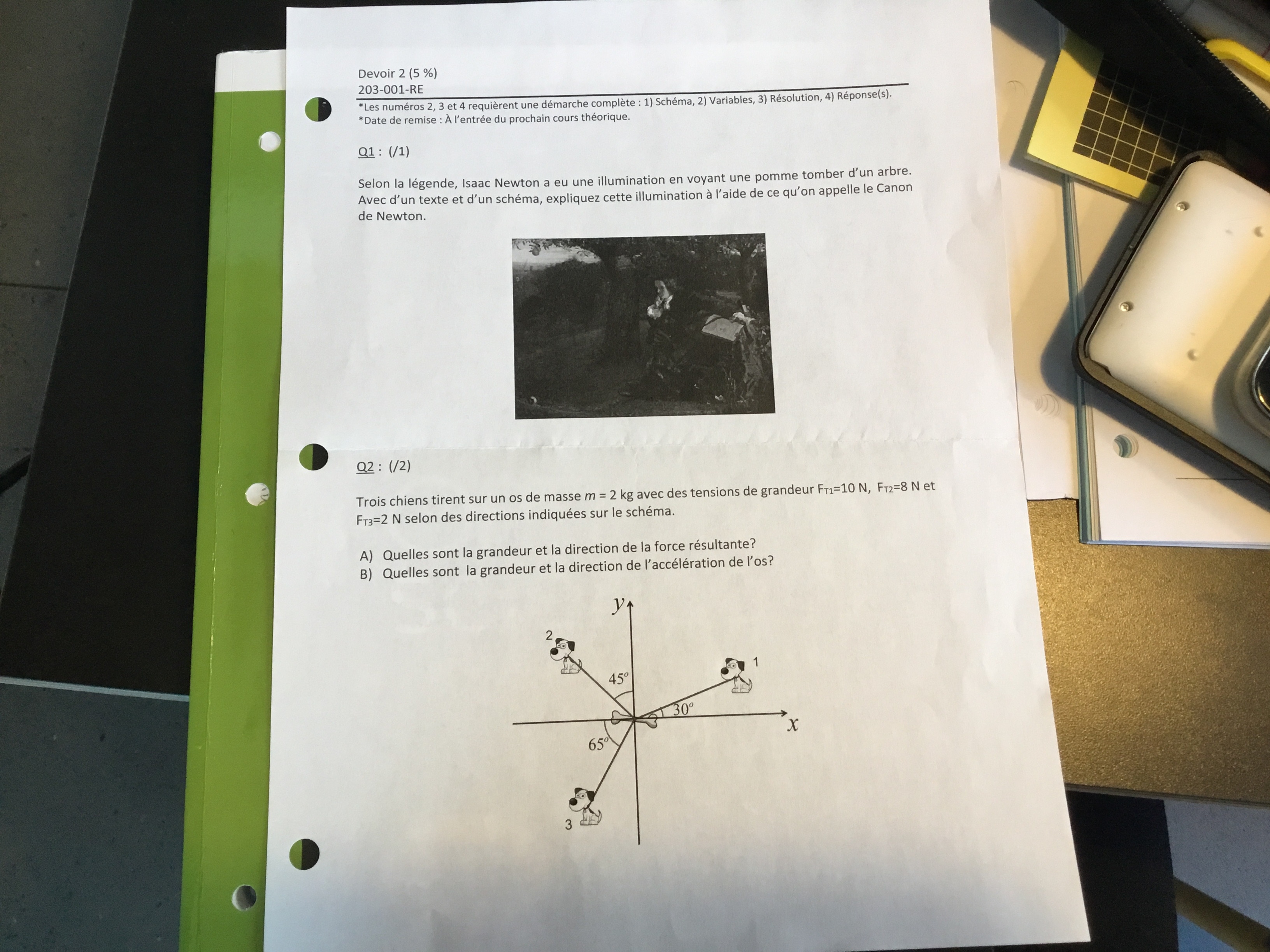 Devoir 2 (5 %)
203-001-RE

*Les numéros 2, 3 et 4 requièrent une démarche complète : 1) Schéma, 2) Variables, 3) Résolution, 4) Réponse(s).
*Date de remise : À l'entrée du prochain cours théorique.

Q1 : (/1)

Selon la légende, Isaac Newton a eu une illumination en voyant une pomme tomber d'un arbre. Avec d'un texte et d'un schéma, expliquez cette illumination à l'aide de ce qu'on appelle le Canon de Newton.

Q2 : (/2)

Trois chiens tirent sur un os de masse $m$ = 2 kg avec des tensions de grandeur $F_{T1}$=10 N, $F_{T2}$=8 N et $F_{T3}$=2 N selon des directions indiquées sur le schéma.

A) Quelles sont la grandeur et la direction de la force résultante?
B) Quelles sont la grandeur et la direction de l'accélération de l'os?

$y$
2
1
$45^o$
$30^o$
$x$
$65^o$
3